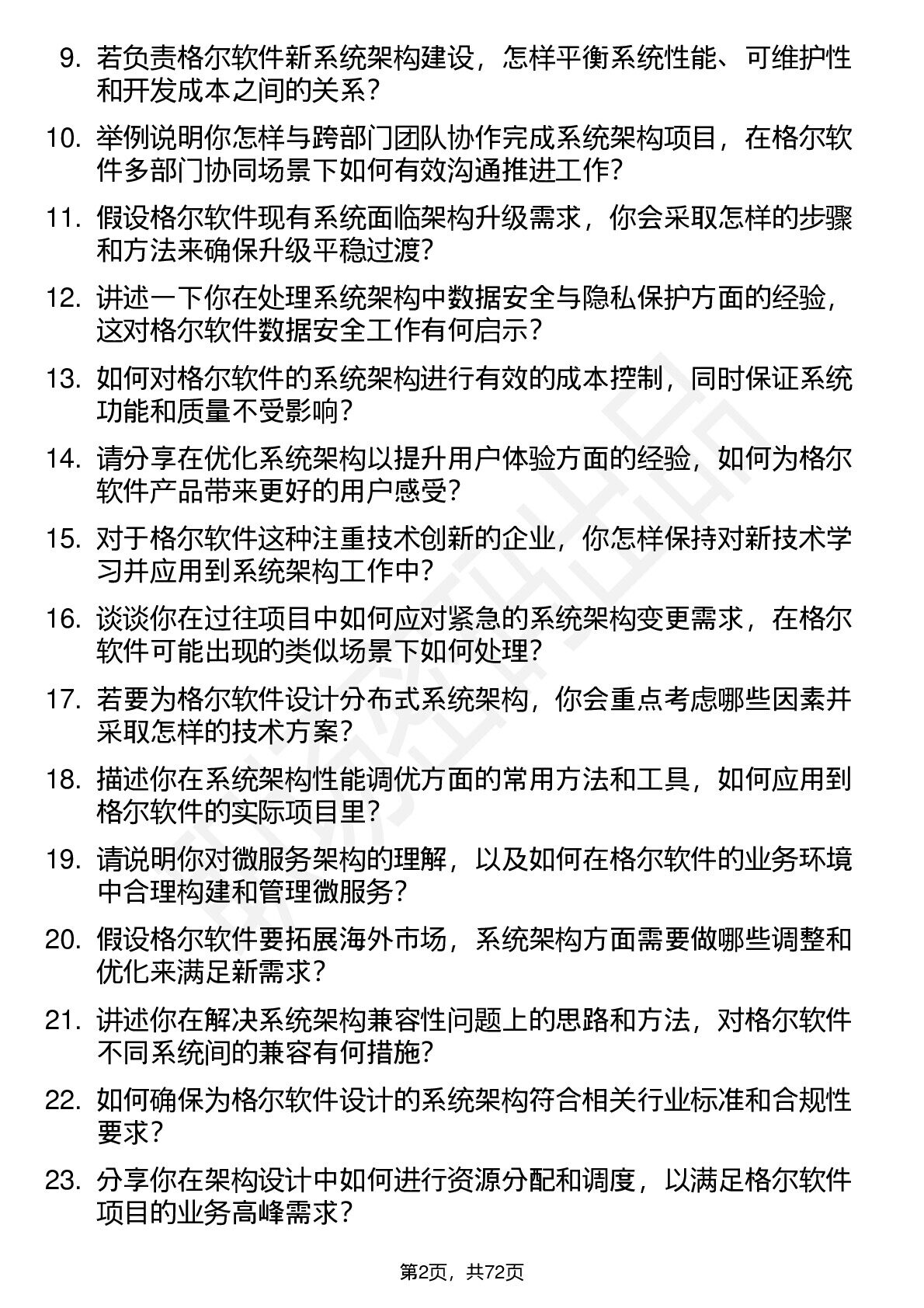 9. 若负责格尔软件新系统架构建设，怎样平衡系统性能、可维护性和开发成本之间的关系？

10. 举例说明你怎样与跨部门团队协作完成系统架构项目，在格尔软件多部门协同场景下如何有效沟通推进工作？

11. 假设格尔软件现有系统面临架构升级需求，你会采取怎样的步骤和方法来确保升级平稳过渡？

12. 讲述一下你在处理系统架构中数据安全与隐私保护方面的经验，这对格尔软件数据安全工作有何启示？

13. 如何对格尔软件的系统架构进行有效的成本控制，同时保证系统功能和质量不受影响？

14. 请分享在优化系统架构以提升用户体验方面的经验，如何为格尔软件产品带来更好的用户感受？

15. 对于格尔软件这种注重技术创新的企业，你怎样保持对新技术学习并应用到系统架构工作中？

16. 谈谈你在过往项目中如何应对紧急的系统架构变更需求，在格尔软件可能出现的类似场景下如何处理？

17. 若要为格尔软件设计分布式系统架构，你会重点考虑哪些因素并采取怎样的技术方案？

18. 描述你在系统架构性能调优方面的常用方法和工具，如何应用到格尔软件的实际项目里？

19. 请说明你对微服务架构的理解，以及如何在格尔软件的业务环境中合理构建和管理微服务？

20. 假设格尔软件要拓展海外市场，系统架构方面需要做哪些调整和优化来满足新需求？

21. 讲述你在解决系统架构兼容性问题上的思路和方法，对格尔软件不同系统间的兼容有何措施？

22. 如何确保为格尔软件设计的系统架构符合相关行业标准和合规性要求？

23. 分享你在架构设计中如何进行资源分配和调度，以满足格尔软件项目的业务高峰需求？

第2页，共72页